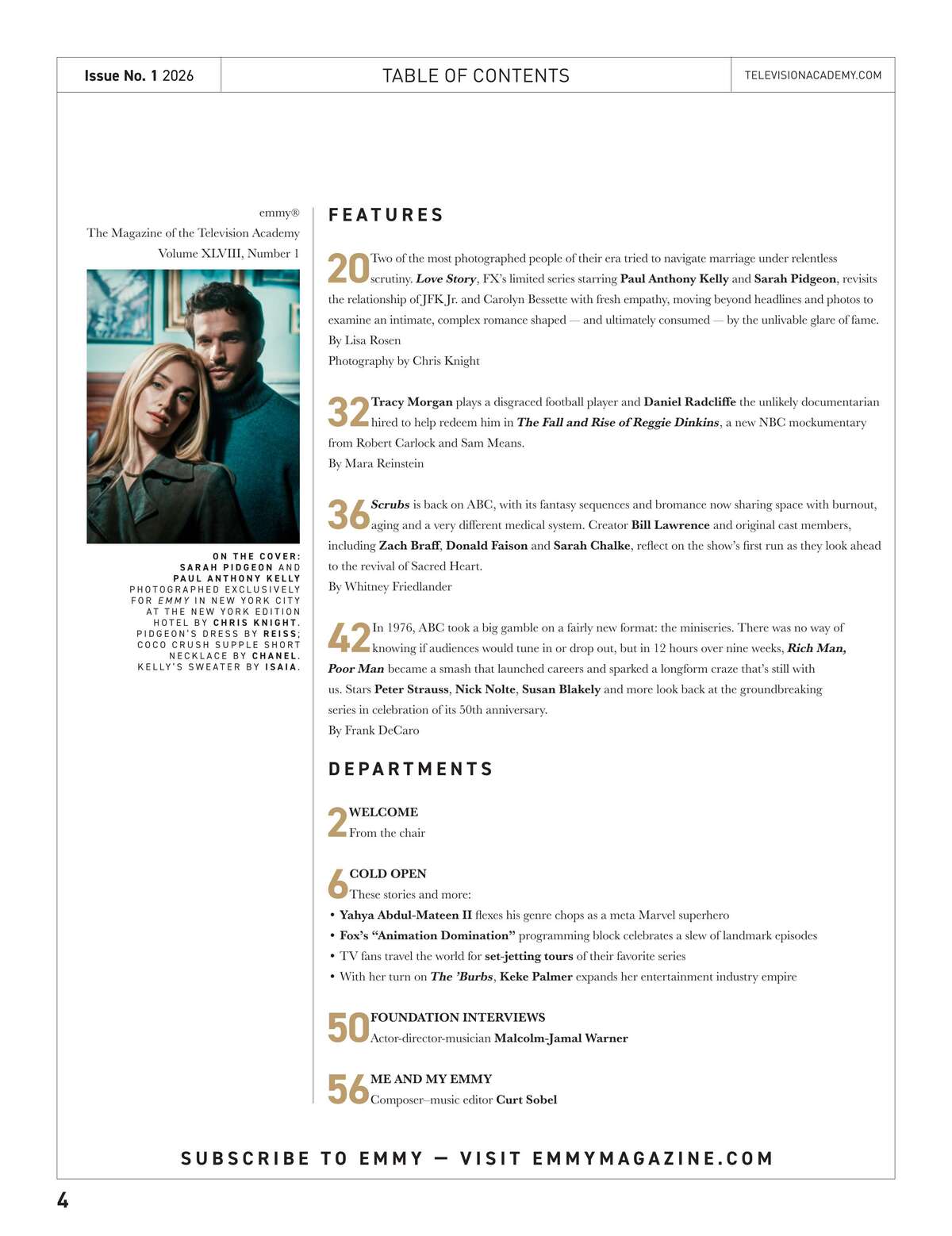 Issue No. 1 2026

TABLE OF CONTENTS

TELEVISIONACADEMY.COM

emmy®
The Magazine of the Television Academy
Volume XLVIII, Number 1

ON THE COVER: SARAH PIDGEON AND PAUL ANTHONY KELLY PHOTOGRAPHED EXCLUSIVELY FOR EMMY IN NEW YORK CITY AT THE NEW YORK EDITION HOTEL BY CHRIS KNIGHT. PIDGEON'S DRESS BY REISS; COCO CRUSH SUPPLE SHORT NECKLACE BY CHANEL. KELLY'S SWEATER BY ISAIA.

FEATURES

20 Two of the most photographed people of their era tried to navigate marriage under relentless scrutiny. Love Story, FX's limited series starring Paul Anthony Kelly and Sarah Pidgeon, revisits the relationship of JFK Jr. and Carolyn Bessette with fresh empathy, moving beyond headlines and photos to examine an intimate, complex romance shaped — and ultimately consumed — by the unlivable glare of fame.
By Lisa Rosen
Photography by Chris Knight

32 Tracy Morgan plays a disgraced football player and Daniel Radcliffe the unlikely documentarian hired to help redeem him in The Fall and Rise of Reggie Dinkins, a new NBC mockumentary from Robert Carlock and Sam Means.
By Mara Reinstein

36 Scrubs is back on ABC, with its fantasy sequences and bromance now sharing space with burnout, aging and a very different medical system. Creator Bill Lawrence and original cast members, including Zach Braff, Donald Faison and Sarah Chalke, reflect on the show's first run as they look ahead to the revival of Sacred Heart.
By Whitney Friedlander

42 In 1976, ABC took a big gamble on a fairly new format: the miniseries. There was no way of knowing if audiences would tune in or drop out, but in 12 hours over nine weeks, Rich Man, Poor Man became a smash that launched careers and sparked a longform craze that's still with us. Stars Peter Strauss, Nick Nolte, Susan Blakely and more look back at the groundbreaking series in celebration of its 50th anniversary.
By Frank DeCaro

DEPARTMENTS

2 WELCOME
From the chair

6 COLD OPEN
These stories and more:
• Yahya Abdul-Mateen II flexes his genre chops as a meta Marvel superhero
• Fox's "Animation Domination" programming block celebrates a slew of landmark episodes
• TV fans travel the world for set-jetting tours of their favorite series
• With her turn on The 'Burbs, Keke Palmer expands her entertainment industry empire

50 FOUNDATION INTERVIEWS
Actor-director-musician Malcolm-Jamal Warner

56 ME AND MY EMMY
Composer–music editor Curt Sobel

SUBSCRIBE TO EMMY — VISIT EMMYMAGAZINE.COM

4